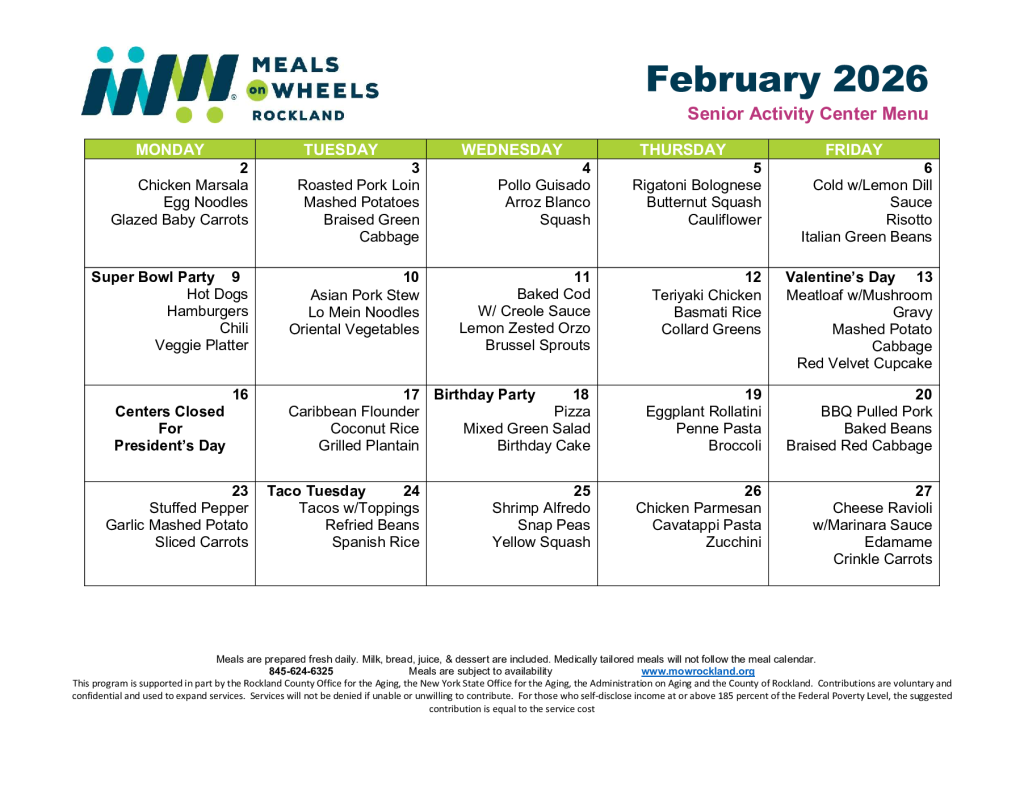 MEALS on WHEELS ROCKLAND

February 2026

Senior Activity Center Menu

| MONDAY | TUESDAY | WEDNESDAY | THURSDAY | FRIDAY |
|---|---|---|---|---|
| 2 Chicken Marsala Egg Noodles Glazed Baby Carrots | 3 Roasted Pork Loin Mashed Potatoes Braised Green Cabbage | 4 Pollo Guisado Arroz Blanco Squash | 5 Rigatoni Bolognese Butternut Squash Cauliflower | 6 Cold w/Lemon Dill Sauce Risotto Italian Green Beans |
| Super Bowl Party 9 Hot Dogs Hamburgers Chili Veggie Platter | 10 Asian Pork Stew Lo Mein Noodles Oriental Vegetables | 11 Baked Cod W/ Creole Sauce Lemon Zested Orzo Brussel Sprouts | 12 Teriyaki Chicken Basmati Rice Collard Greens | Valentine's Day 13 Meatloaf w/Mushroom Gravy Mashed Potato Cabbage Red Velvet Cupcake |
| 16 Centers Closed For President's Day | 17 Caribbean Flounder Coconut Rice Grilled Plantain | Birthday Party 18 Pizza Mixed Green Salad Birthday Cake | 19 Eggplant Rollatini Penne Pasta Broccoli | 20 BBQ Pulled Pork Baked Beans Braised Red Cabbage |
| 23 Stuffed Pepper Garlic Mashed Potato Sliced Carrots | Taco Tuesday 24 Tacos w/Toppings Refried Beans Spanish Rice | 25 Shrimp Alfredo Snap Peas Yellow Squash | 26 Chicken Parmesan Cavatappi Pasta Zucchini | 27 Cheese Ravioli w/Marinara Sauce Edamame Crinkle Carrots |

Meals are prepared fresh daily. Milk, bread, juice, & dessert are included. Medically tailored meals will not follow the meal calendar.
845-624-6325 Meals are subject to availability www.mowrockland.org
This program is supported in part by the Rockland County Office for the Aging, the New York State Office for the Aging, the Administration on Aging and the County of Rockland. Contributions are voluntary and confidential and used to expand services. Services will not be denied if unable or unwilling to contribute. For those who self-disclose income at or above 185 percent of the Federal Poverty Level, the suggested contribution is equal to the service cost